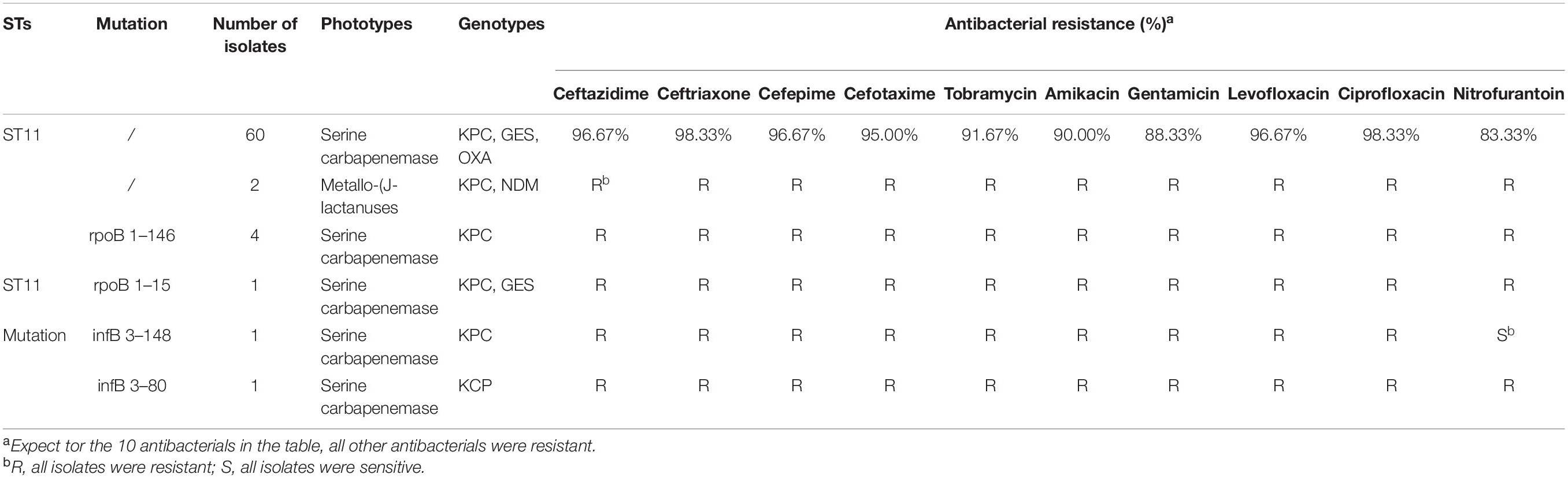 | STs | Mutation | Number of isolates | Phototypes | Genotypes | Antibacterial resistance (%)$^a$ | | | | | | | | | |
|---|---|---|---|---|---|---|---|---|---|---|---|---|---|---|
| | | | | | Ceftazidime | Ceftriaxone | Cefepime | Cefotaxime | Tobramycin | Amikacin | Gentamicin | Levofloxacin | Ciprofloxacin | Nitrofurantoin |
| ST11 | / | 60 | Serine carbapenemase | KPC, GES, OXA | 96.67% | 98.33% | 96.67% | 95.00% | 91.67% | 90.00% | 88.33% | 96.67% | 98.33% | 83.33% |
| | / | 2 | Metallo-(J-lactanuses | KPC, NDM | R$^b$ | R | R | R | R | R | R | R | R | R |
| | rpoB 1–146 | 4 | Serine carbapenemase | KPC | R | R | R | R | R | R | R | R | R | R |
| ST11 | rpoB 1–15 | 1 | Serine carbapenemase | KPC, GES | R | R | R | R | R | R | R | R | R | R |
| Mutation | infB 3–148 | 1 | Serine carbapenemase | KPC | R | R | R | R | R | R | R | R | R | S$^b$ |
| | infB 3–80 | 1 | Serine carbapenemase | KCP | R | R | R | R | R | R | R | R | R | R |

$^a$Expect tor the 10 antibacterials in the table, all other antibacterials were resistant.
$^b$R, all isolates were resistant; S, all isolates were sensitive.